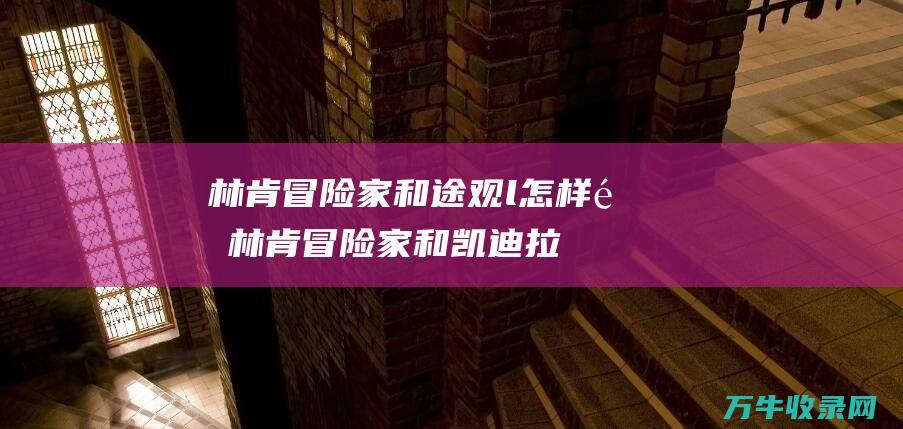 林肯冒险家和途观l怎样é
林肯冒险家和凯迪拉

万牛收录网